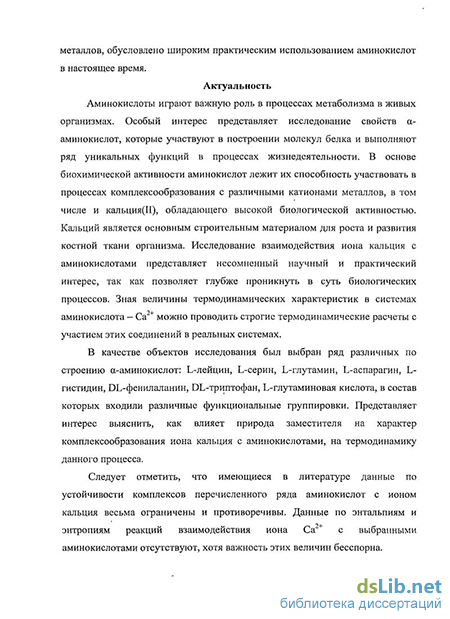 металлов, обусловлено широким практическим использованием аминокислот в настоящее время.

Актуальность

Аминокислоты играют важную роль в процессах метаболизма в живых организмах. Особый интерес представляет исследование свойств α-аминокислот, которые участвуют в построении молекул белка и выполняют ряд уникальных функций в процессах жизнедеятельности. В основе биохимической активности аминокислот лежит их способность участвовать в процессах комплексообразования с различными катионами металлов, в том числе и кальция(II), обладающего высокой биологической активностью. Кальций является основным строительным материалом для роста и развития костной ткани организма. Исследование взаимодействия иона кальция с аминокислотами представляет несомненный научный и практический интерес, так как позволяет глубже проникнуть в суть биологических процессов. Зная величины термодинамических характеристик в системах аминокислота – $Ca^{2+}$ можно проводить строгие термодинамические расчеты с участием этих соединений в реальных системах.

В качестве объектов исследования был выбран ряд различных по строению α-аминокислот: L-лейцин, L-серин, L-глутамин, L-аспарагин, L-гистидин, DL-фенилаланин, DL-триптофан, L-глутаминовая кислота, в состав которых входили различные функциональные группировки. Представляет интерес выяснить, как влияет природа заместителя на характер комплексообразования иона кальция с аминокислотами, на термодинамику данного процесса.

Следует отметить, что имеющиеся в литературе данные по устойчивости комплексов перечисленного ряда аминокислот с ионом кальция весьма ограничены и противоречивы. Данные по энтальпиям и энтропиям реакций взаимодействия иона $Ca^{2+}$ с выбранными аминокислотами отсутствуют, хотя важность этих величин бесспорна.

dsLib.net
библиотека диссертаций